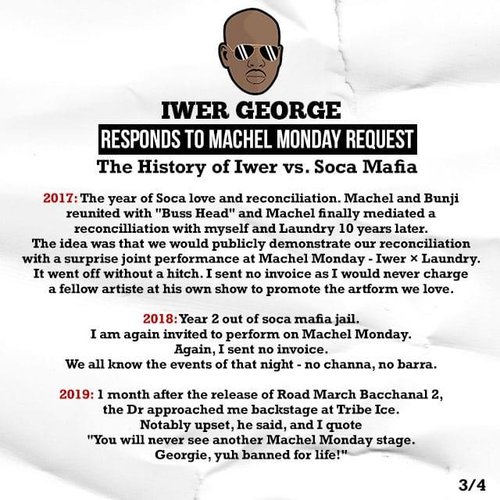 IWER GEORGE

RESPONDS TO MACHEL MONDAY REQUEST

The History of Iwer vs. Soca Mafia

2017: The year of Soca love and reconciliation. Machel and Bunji reunited with "Buss Head" and Machel finally mediated a reconcilliation with myself and Laundry 10 years later. The idea was that we would publicly demonstrate our reconciliation with a surprise joint performance at Machel Monday - Iwer × Laundry. It went off without a hitch. I sent no invoice as I would never charge a fellow artiste at his own show to promote the artform we love.

2018: Year 2 out of soca mafia jail. I am again invited to perform on Machel Monday. Again, I sent no invoice. We all know the events of that night - no channa, no barra.

2019: 1 month after the release of Road March Bacchanal 2, the Dr approached me backstage at Tribe Ice. Notably upset, he said, and I quote "You will never see another Machel Monday stage. Georgie, yuh banned for life!"

3/4